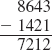 8643
− 1421
7212